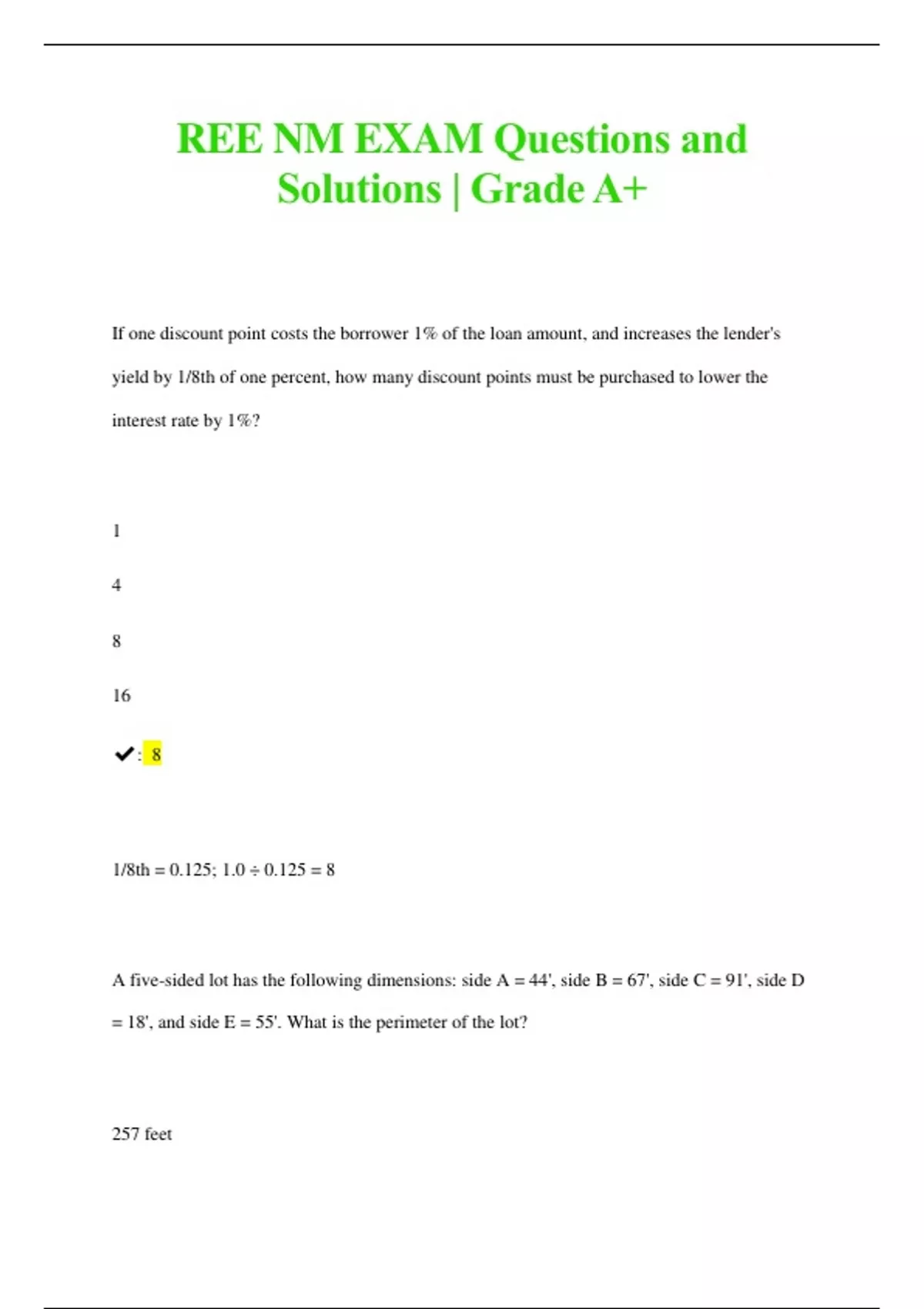 REE NM EXAM Questions and Solutions | Grade A+

If one discount point costs the borrower 1% of the loan amount, and increases the lender's yield by 1/8th of one percent, how many discount points must be purchased to lower the interest rate by 1%?

1

4

8

16

✔: 8

1/8th = 0.125; 1.0 ÷ 0.125 = 8

A five-sided lot has the following dimensions: side A = 44', side B = 67', side C = 91', side D = 18', and side E = 55'. What is the perimeter of the lot?

257 feet